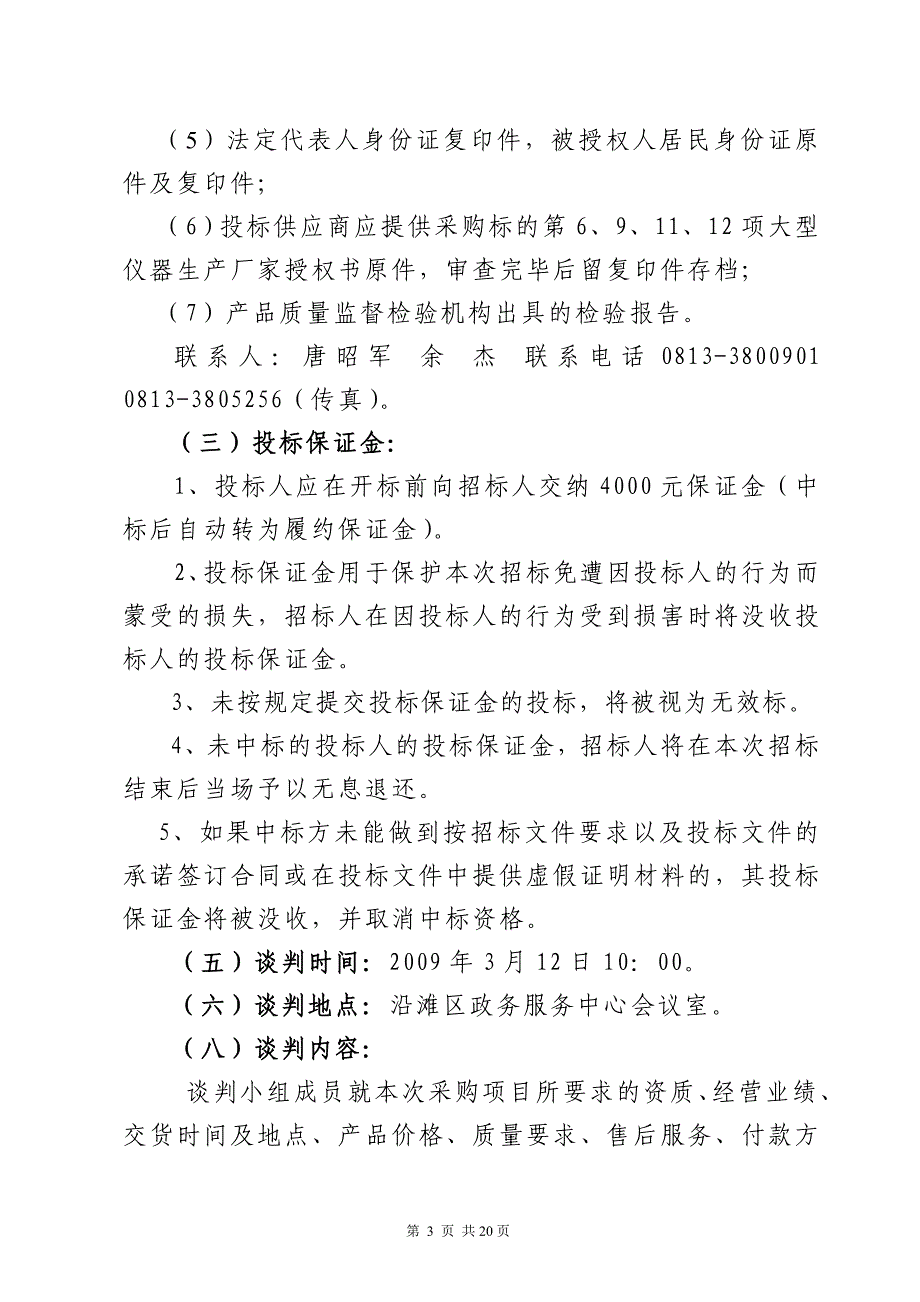 （5）法定代表人身份证复印件，被授权人居民身份证原件及复印件;

（6）投标供应商应提供采购标的第 6、9、11、12 项大型仪器生产厂家授权书原件，审查完毕后留复印件存档;

（7）产品质量监督检验机构出具的检验报告。

联系人：唐昭军　余　杰　联系电话 0813-3800901 0813-3805256（传真）。

（三）投标保证金:

1、投标人应在开标前向招标人交纳 4000 元保证金（中标后自动转为履约保证金）。

2、投标保证金用于保护本次招标免遭因投标人的行为而蒙受的损失，招标人在因投标人的行为受到损害时将没收投标人的投标保证金。

3、未按规定提交投标保证金的投标，将被视为无效标。

4、未中标的投标人的投标保证金，招标人将在本次招标结束后当场予以无息退还。

5、如果中标方未能做到按招标文件要求以及投标文件的承诺签订合同或在投标文件中提供虚假证明材料的，其投标保证金将被没收，并取消中标资格。

（五）谈判时间：2009 年 3 月 12 日 10：00。

（六）谈判地点：沿滩区政务服务中心会议室。

（八）谈判内容:

谈判小组成员就本次采购项目所要求的资质、经营业绩、交货时间及地点、产品价格、质量要求、售后服务、付款方

第 3 页 共 20 页